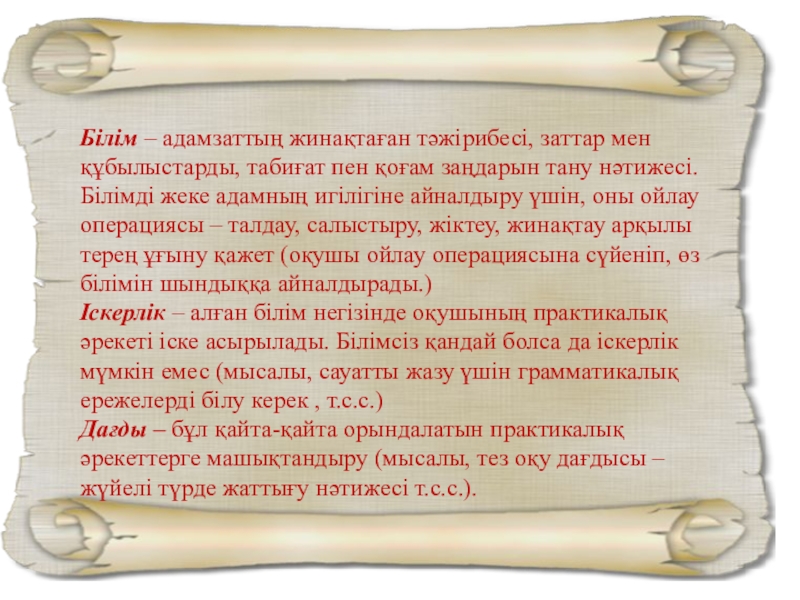 Білім – адамзаттың жинақтаған тәжірибесі, заттар мен құбылыстарды, табиғат пен қоғам заңдарын тану нәтижесі. Білімді жеке адамның игілігіне айналдыру үшін, оны ойлау операциясы – талдау, салыстыру, жіктеу, жинақтау арқылы терең ұғыну қажет (оқушы ойлау операциясына сүйеніп, өз білімін шындыққа айналдырады.)

Іскерлік – алған білім негізінде оқушының практикалық әрекеті іске асырылады. Білімсіз қандай болса да іскерлік мүмкін емес (мысалы, сауатты жазу үшін грамматикалық ережелерді білу керек , т.с.с.)

Дағды – бұл қайта-қайта орындалатын практикалық әрекеттерге машықтандыру (мысалы, тез оқу дағдысы – жүйелі түрде жаттығу нәтижесі т.с.с.).